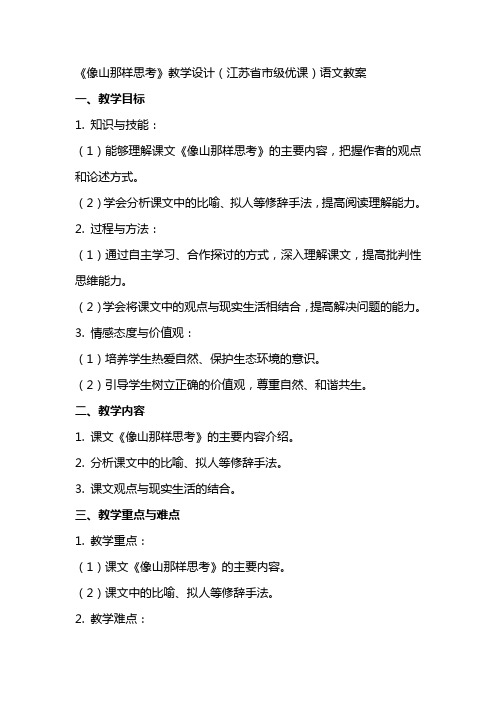 《像山那样思考》教学设计（江苏省市级优课）语文教案

一、教学目标

1. 知识与技能：

（1）能够理解课文《像山那样思考》的主要内容，把握作者的观点和论述方式。

（2）学会分析课文中的比喻、拟人等修辞手法，提高阅读理解能力。

2. 过程与方法：

（1）通过自主学习、合作探讨的方式，深入理解课文，提高批判性思维能力。

（2）学会将课文中的观点与现实生活相结合，提高解决问题的能力。

3. 情感态度与价值观：

（1）培养学生热爱自然、保护生态环境的意识。

（2）引导学生树立正确的价值观，尊重自然、和谐共生。

二、教学内容

1. 课文《像山那样思考》的主要内容介绍。

2. 分析课文中的比喻、拟人等修辞手法。

3. 课文观点与现实生活的结合。

三、教学重点与难点

1. 教学重点：

（1）课文《像山那样思考》的主要内容。

（2）课文中的比喻、拟人等修辞手法。

2. 教学难点：